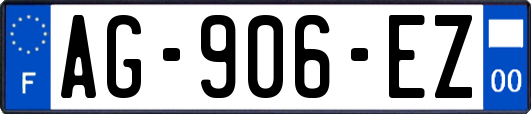 F
AG-906-EZ
00